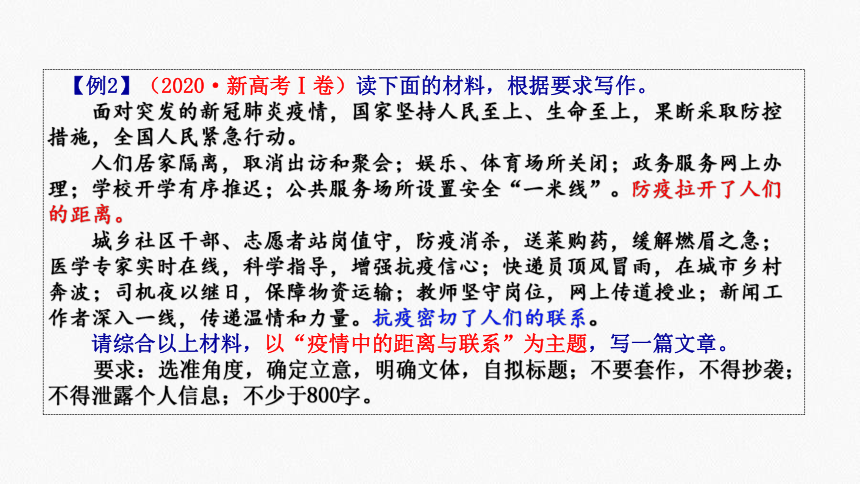 【例2】（2020·新高考Ⅰ卷）读下面的材料，根据要求写作。

面对突发的新冠肺炎疫情，国家坚持人民至上、生命至上，果断采取防控措施，全国人民紧急行动。

人们居家隔离，取消出访和聚会；娱乐、体育场所关闭；政务服务网上办理；学校开学有序推迟；公共服务场所设置安全“一米线”。防疫拉开了人们的距离。

城乡社区干部、志愿者站岗值守，防疫消杀，送菜购药，缓解燃眉之急；医学专家实时在线，科学指导，增强抗疫信心；快递员顶风冒雨，在城市乡村奔波；司机夜以继日，保障物资运输；教师坚守岗位，网上传道授业；新闻工作者深入一线，传递温情和力量。抗疫密切了人们的联系。

请综合以上材料，以“疫情中的距离与联系”为主题，写一篇文章。

要求：选准角度，确定立意，明确文体，自拟标题；不要套作，不得抄袭；不得泄露个人信息；不少于800字。